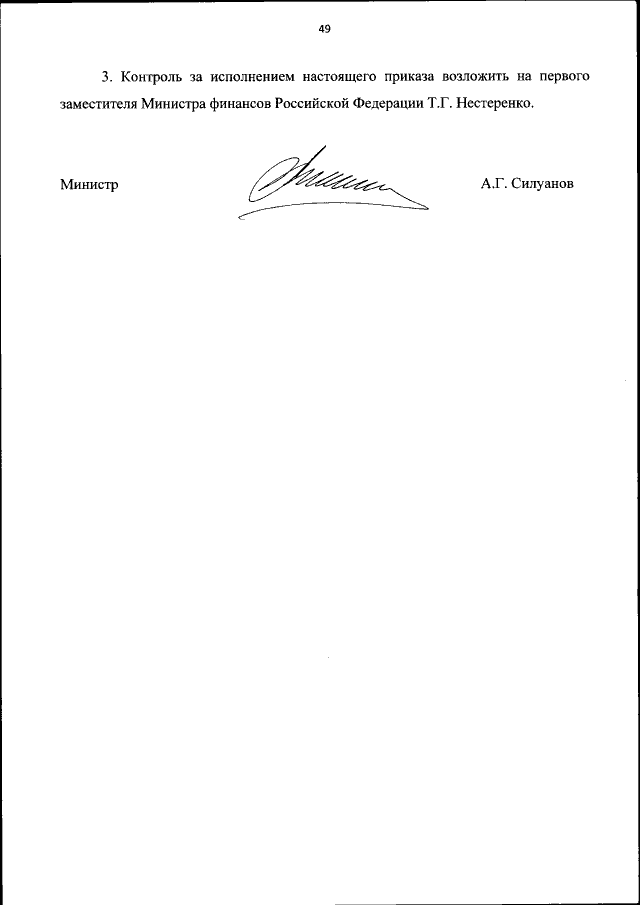 49

3. Контроль за исполнением настоящего приказа возложить на первого заместителя Министра финансов Российской Федерации Т.Г. Нестеренко.

Министр

А.Г. Силуанов